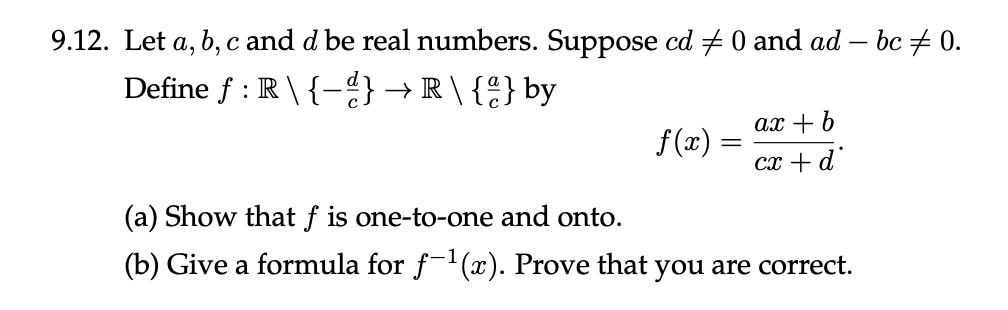 9.12. Let $a, b, c$ and $d$ be real numbers. Suppose $cd \neq 0$ and $ad - bc \neq 0$. Define $f : \mathbb{R} \setminus \{-\frac{d}{c}\} \to \mathbb{R} \setminus \{\frac{a}{c}\}$ by

$$f(x) = \frac{ax + b}{cx + d}.$$

(a) Show that $f$ is one-to-one and onto.

(b) Give a formula for $f^{-1}(x)$. Prove that you are correct.